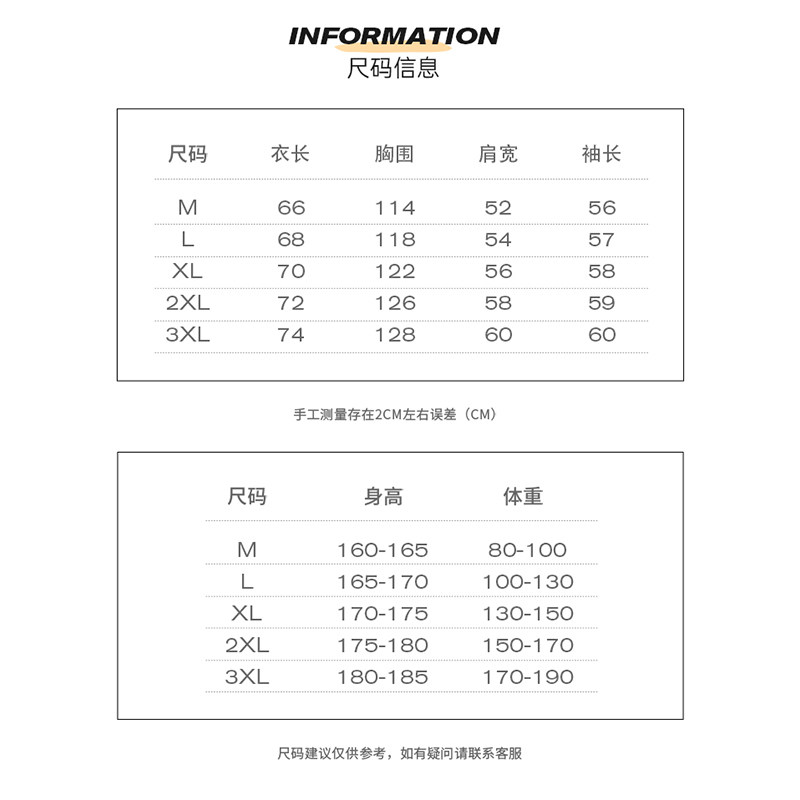 INFORMATION
尺码信息

| 尺码 | 衣长 | 胸围 | 肩宽 | 袖长 |
|---|---|---|---|---|
| M | 66 | 114 | 52 | 56 |
| L | 68 | 118 | 54 | 57 |
| XL | 70 | 122 | 56 | 58 |
| 2XL | 72 | 126 | 58 | 59 |
| 3XL | 74 | 128 | 60 | 60 |

手工测量存在2CM左右误差（CM）

| 尺码 | 身高 | 体重 |
|---|---|---|
| M | 160-165 | 80-100 |
| L | 165-170 | 100-130 |
| XL | 170-175 | 130-150 |
| 2XL | 175-180 | 150-170 |
| 3XL | 180-185 | 170-190 |

尺码建议仅供参考，如有疑问请联系客服